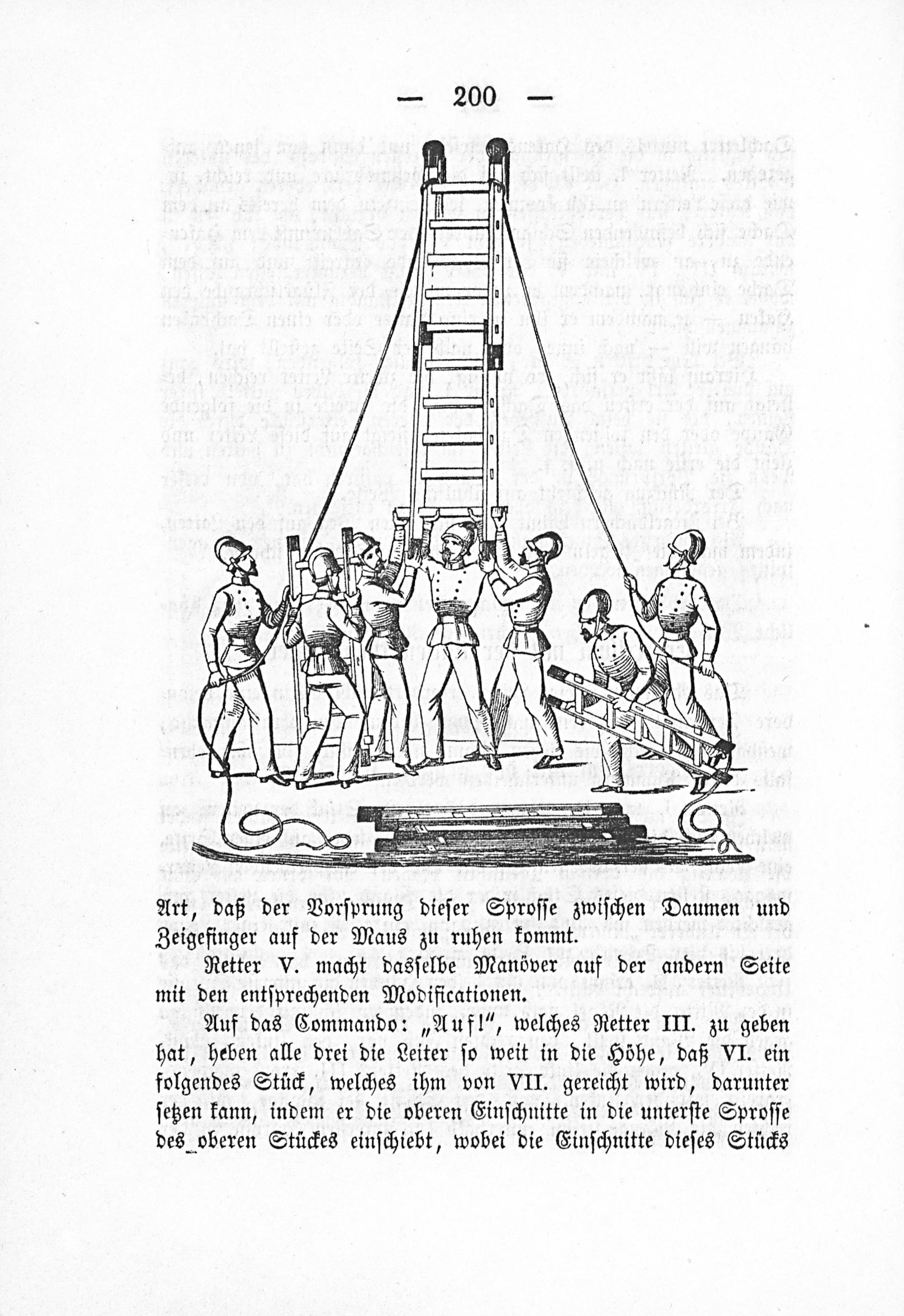 — 200 —

Art, daß der Vorsprung dieser Sprosse zwischen Daumen und Zeigefinger auf der Maus zu ruhen kommt.

Retter V. macht dasselbe Manöver auf der andern Seite mit den entsprechenden Modificationen.

Auf das Commando: „Auf!", welches Retter III. zu geben hat, heben alle drei die Leiter so weit in die Höhe, daß VI. ein folgendes Stück, welches ihm von VII. gereicht wird, darunter setzen kann, indem er die oberen Einschnitte in die unterste Sprosse des oberen Stückes einschiebt, wobei die Einschnitte dieses Stücks